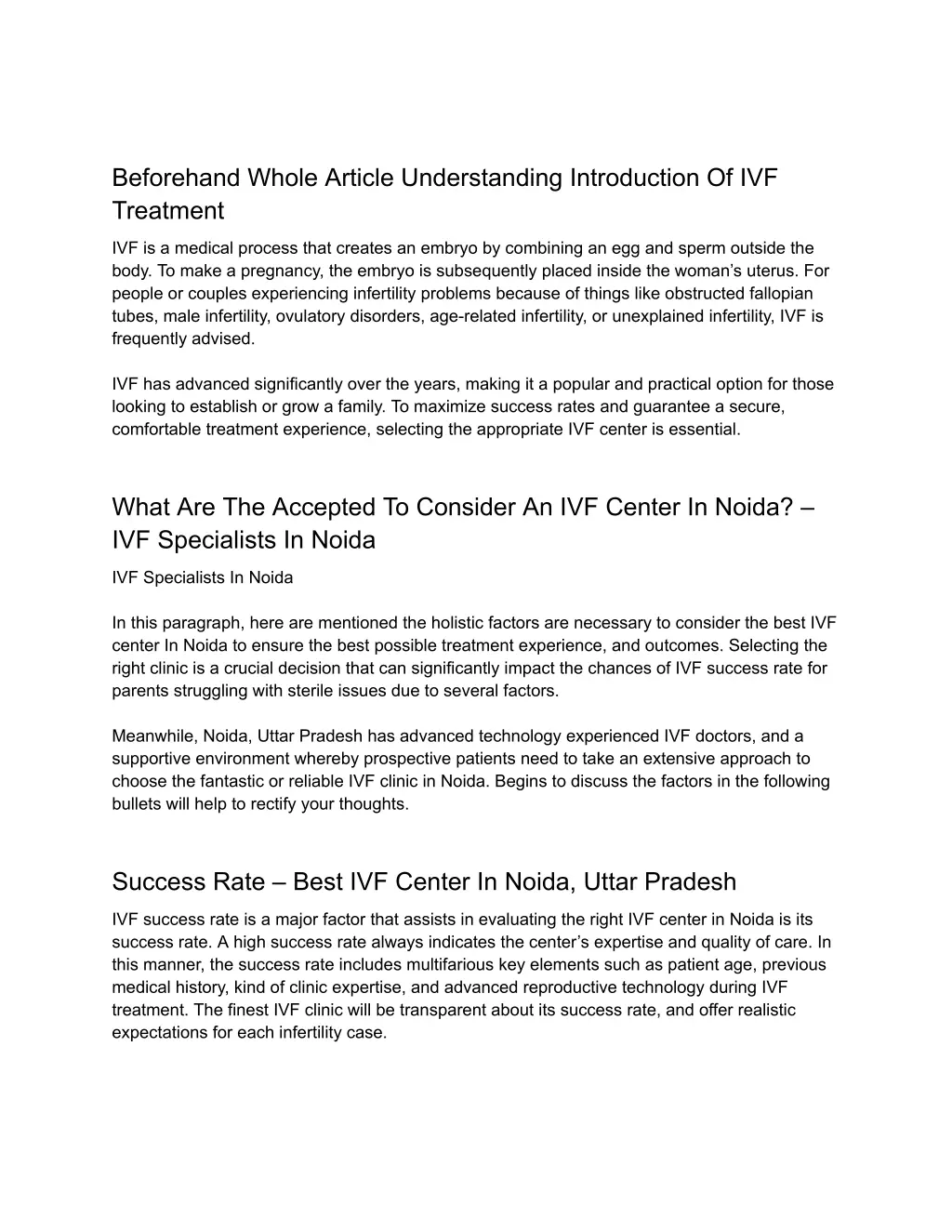 Beforehand Whole Article Understanding Introduction Of IVF Treatment

IVF is a medical process that creates an embryo by combining an egg and sperm outside the body. To make a pregnancy, the embryo is subsequently placed inside the woman’s uterus. For people or couples experiencing infertility problems because of things like obstructed fallopian tubes, male infertility, ovulatory disorders, age-related infertility, or unexplained infertility, IVF is frequently advised.

IVF has advanced significantly over the years, making it a popular and practical option for those looking to establish or grow a family. To maximize success rates and guarantee a secure, comfortable treatment experience, selecting the appropriate IVF center is essential.

What Are The Accepted To Consider An IVF Center In Noida? – IVF Specialists In Noida

IVF Specialists In Noida

In this paragraph, here are mentioned the holistic factors are necessary to consider the best IVF center In Noida to ensure the best possible treatment experience, and outcomes. Selecting the right clinic is a crucial decision that can significantly impact the chances of IVF success rate for parents struggling with sterile issues due to several factors.

Meanwhile, Noida, Uttar Pradesh has advanced technology experienced IVF doctors, and a supportive environment whereby prospective patients need to take an extensive approach to choose the fantastic or reliable IVF clinic in Noida. Begins to discuss the factors in the following bullets will help to rectify your thoughts.

Success Rate – Best IVF Center In Noida, Uttar Pradesh

IVF success rate is a major factor that assists in evaluating the right IVF center in Noida is its success rate. A high success rate always indicates the center’s expertise and quality of care. In this manner, the success rate includes multifarious key elements such as patient age, previous medical history, kind of clinic expertise, and advanced reproductive technology during IVF treatment. The finest IVF clinic will be transparent about its success rate, and offer realistic expectations for each infertility case.